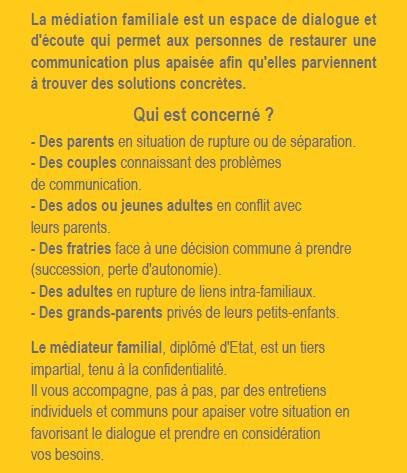 La médiation familiale est un espace de dialogue et d'écoute qui permet aux personnes de restaurer une communication plus apaisée afin qu'elles parviennent à trouver des solutions concrètes.

Qui est concerné ?

- Des parents en situation de rupture ou de séparation.
- Des couples connaissant des problèmes de communication.
- Des ados ou jeunes adultes en conflit avec leurs parents.
- Des fratries face à une décision commune à prendre (succession, perte d'autonomie).
- Des adultes en rupture de liens intra-familiaux.
- Des grands-parents privés de leurs petits-enfants.

Le médiateur familial, diplômé d'Etat, est un tiers impartial, tenu à la confidentialité.
Il vous accompagne, pas à pas, par des entretiens individuels et communs pour apaiser votre situation en favorisant le dialogue et prendre en considération vos besoins.